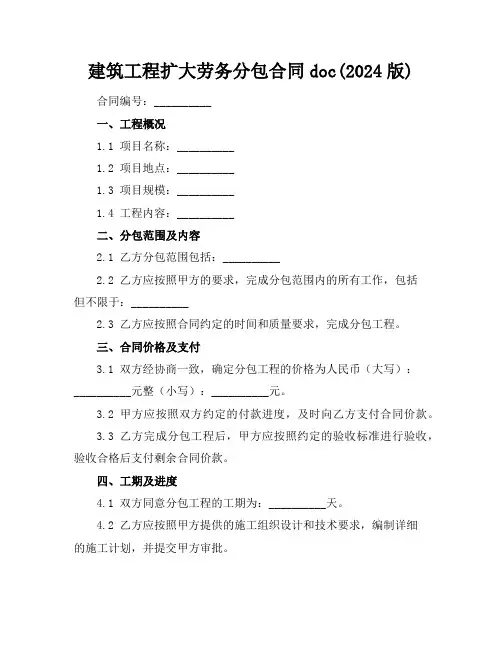 建筑工程扩大劳务分包合同 doc(2024 版)

合同编号：__________

一、工程概况

1.1 项目名称：__________

1.2 项目地点：__________

1.3 项目规模：__________

1.4 工程内容：__________

二、分包范围及内容

2.1 乙方分包范围包括：__________

2.2 乙方应按照甲方的要求，完成分包范围内的所有工作，包括但不限于：__________

2.3 乙方应按照合同约定的时间和质量要求，完成分包工程。

三、合同价格及支付

3.1 双方经协商一致，确定分包工程的价格为人民币（大写）：__________元整（小写）：__________元。

3.2 甲方应按照双方约定的付款进度，及时向乙方支付合同价款。

3.3 乙方完成分包工程后，甲方应按照约定的验收标准进行验收，验收合格后支付剩余合同价款。

四、工期及进度

4.1 双方同意分包工程的工期为：__________天。

4.2 乙方应按照甲方提供的施工组织设计和技术要求，编制详细的施工计划，并提交甲方审批。